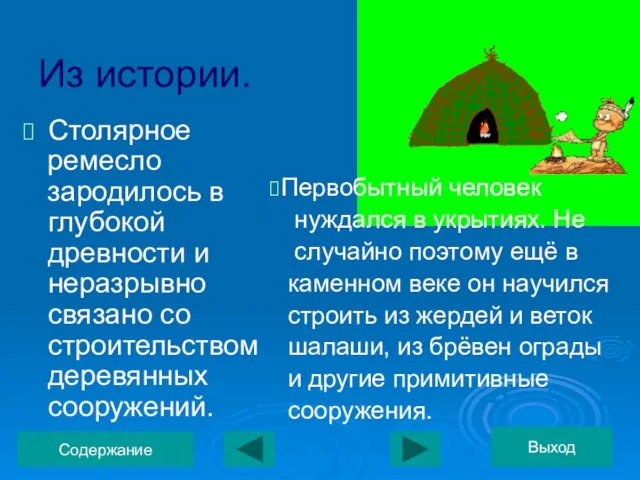 Из истории.

 Столярное ремесло зародилось в глубокой древности и неразрывно связано со строительством деревянных сооружений.

Первобытный человек нуждался в укрытиях. Не случайно поэтому ещё в каменном веке он научился строить из жердей и веток шалаши, из брёвен ограды и другие примитивные сооружения.

Содержание

Выход